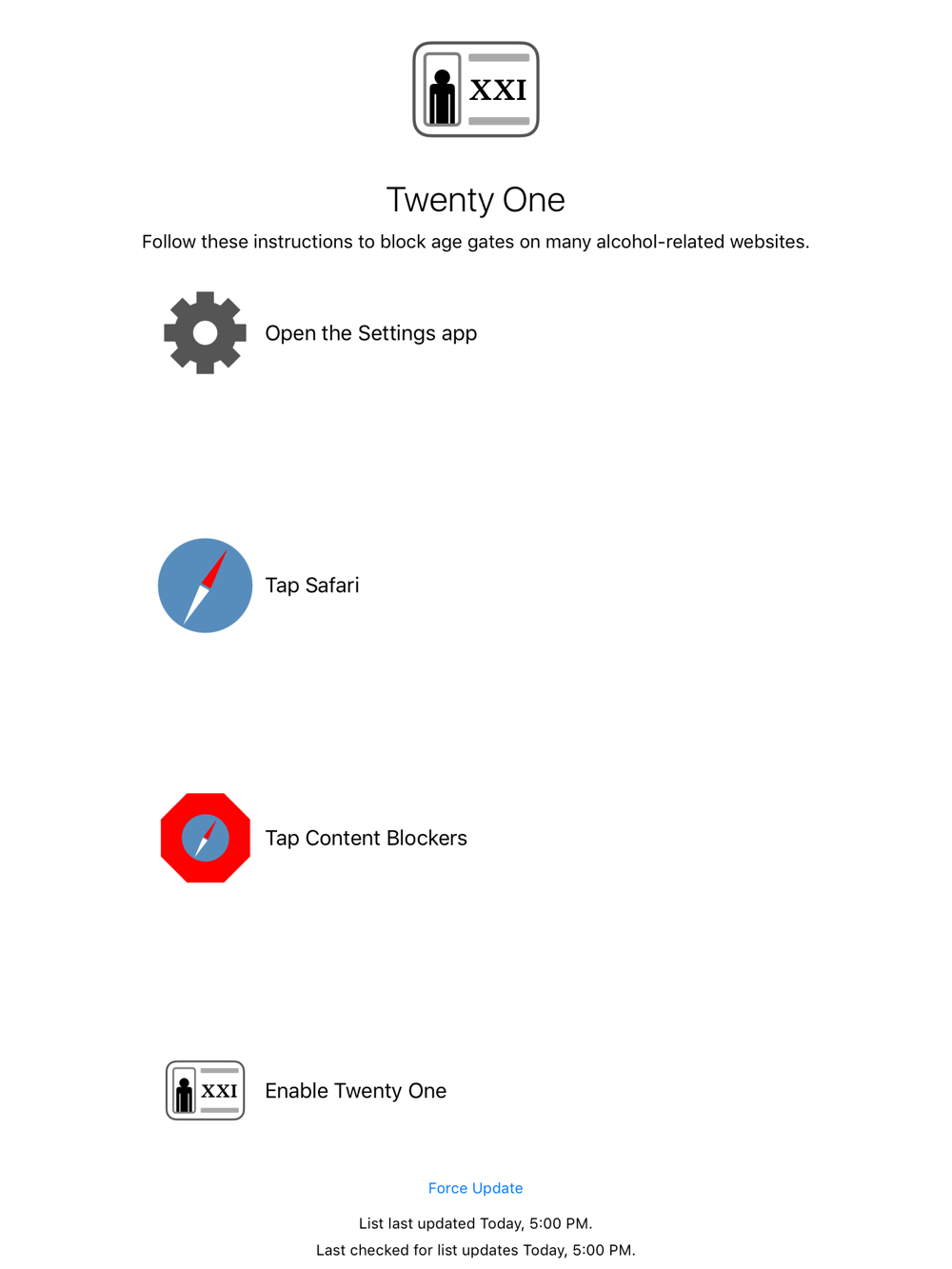 XXI

Twenty One

Follow these instructions to block age gates on many alcohol-related websites.

Open the Settings app

Tap Safari

Tap Content Blockers

XXI

Enable Twenty One

Force Update

List last updated Today, 5:00 PM.

Last checked for list updates Today, 5:00 PM.